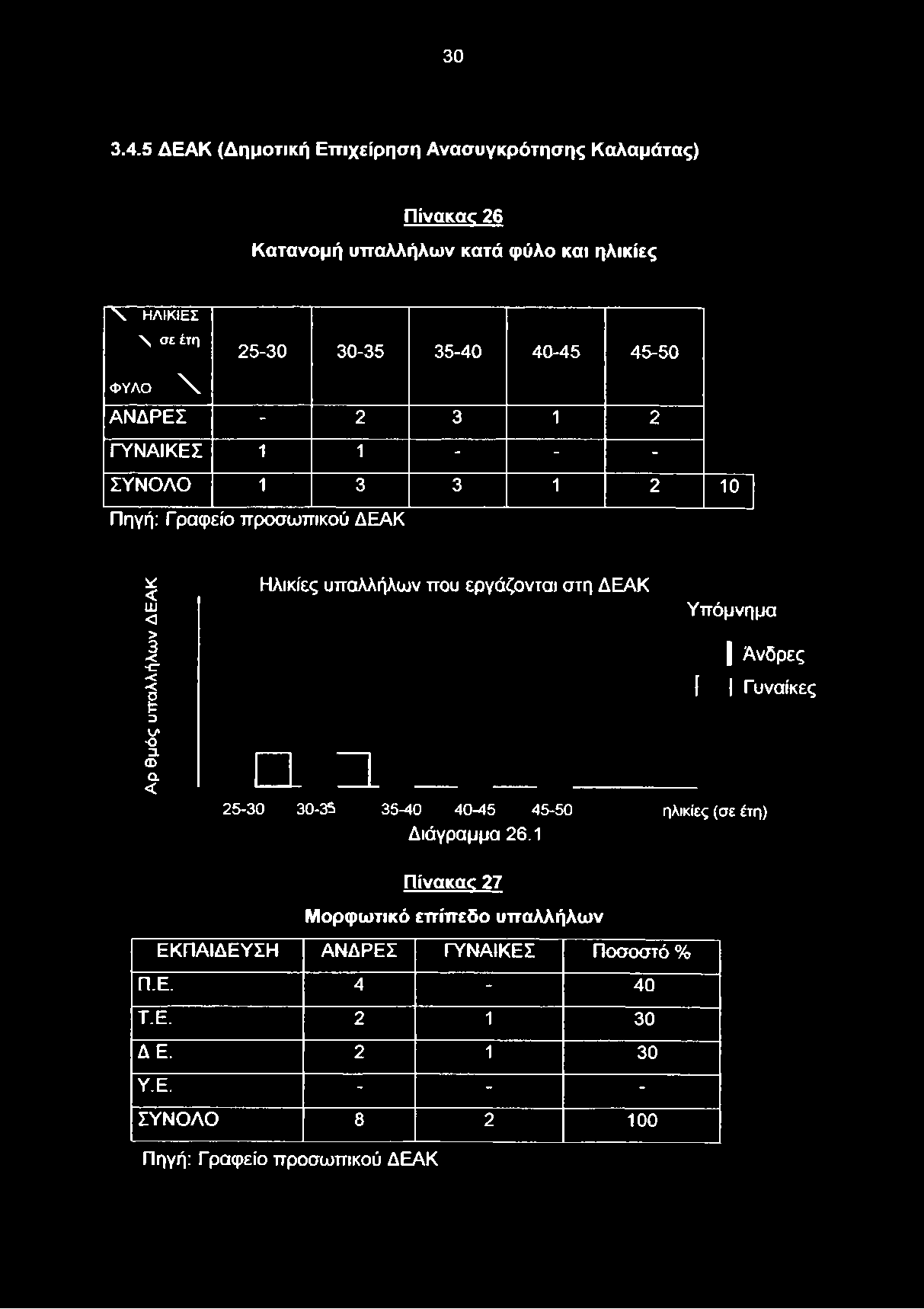 30

3.4.5 ΔΕΑΚ (Δημοτική Επιχείρηση Ανασυγκρότησης Καλαμάτας)

Πίνακας 26
Κατανομή υπαλλήλων κατά φύλο και ηλικίες

| ΗΛΙΚΙΕΣ σε έτη / ΦΥΛΟ | 25-30 | 30-35 | 35-40 | 40-45 | 45-50 | |
|---|---|---|---|---|---|---|
| ΑΝΔΡΕΣ | - | 2 | 3 | 1 | 2 | |
| ΓΥΝΑΙΚΕΣ | 1 | 1 | - | - | - | |
| ΣΥΝΟΛΟ | 1 | 3 | 3 | 1 | 2 | 10 |

Πηγή: Γραφείο προσωπικού ΔΕΑΚ

Αρ θμός υπαλλήλων ΔΕΑΚ

Ηλικίες υπαλλήλων που εργάζονται στη ΔΕΑΚ

Υπόμνημα
Άνδρες
Γυναίκες

25-30 30-35 35-40 40-45 45-50 ηλικίες (σε έτη)
Διάγραμμα 26.1

Πίνακας 27
Μορφωτικό επίπεδο υπαλλήλων

| ΕΚΠΑΙΔΕΥΣΗ | ΑΝΔΡΕΣ | ΓΥΝΑΙΚΕΣ | Ποσοστό % |
|---|---|---|---|
| Π.Ε. | 4 | - | 40 |
| Τ.Ε. | 2 | 1 | 30 |
| Δ Ε. | 2 | 1 | 30 |
| Υ.Ε. | - | - | - |
| ΣΥΝΟΛΟ | 8 | 2 | 100 |

Πηγή: Γραφείο προσωπικού ΔΕΑΚ